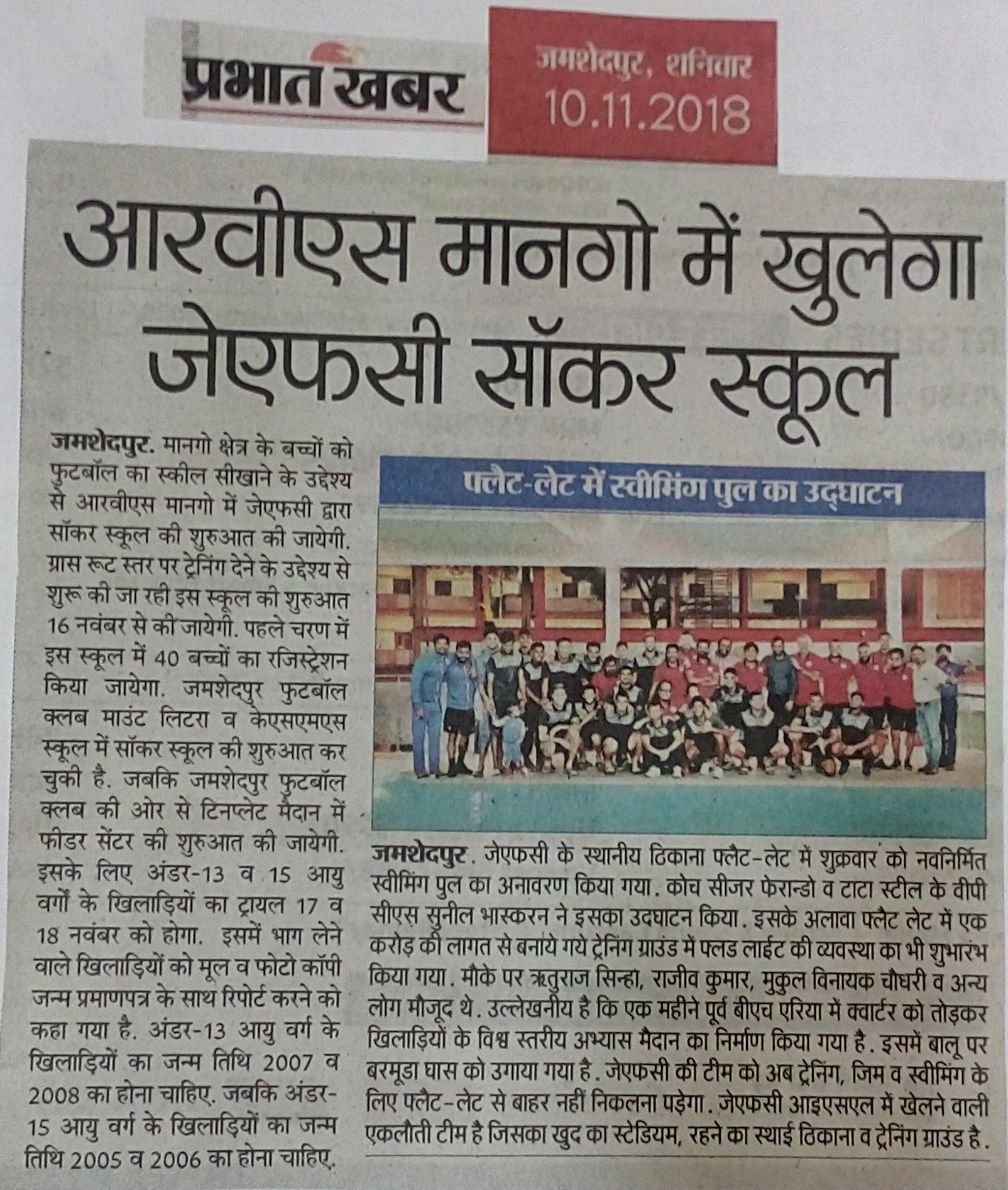 प्रभात खबर

जमशेदपुर, शनिवार
10.11.2018

आरवीएस मानगो में खुलेगा जेएफसी सॉकर स्कूल

जमशेदपुर. मानगो क्षेत्र के बच्चों को फुटबॉल का स्कील सीखाने के उद्देश्य से आरवीएस मानगो में जेएफसी द्वारा सॉकर स्कूल की शुरुआत की जायेगी. ग्रास रूट स्तर पर ट्रेनिंग देने के उद्देश्य से शुरू की जा रही इस स्कूल की शुरुआत 16 नवंबर से की जायेगी. पहले चरण में इस स्कूल में 40 बच्चों का रजिस्ट्रेशन किया जायेगा. जमशेदपुर फुटबॉल क्लब माउंट लिटरा व केएसएमएस स्कूल में सॉकर स्कूल की शुरुआत कर चुकी है. जबकि जमशेदपुर फुटबॉल क्लब की ओर से टिनप्लेट मैदान में फीडर सेंटर की शुरुआत की जायेगी. इसके लिए अंडर-13 व 15 आयु वर्गों के खिलाड़ियों का ट्रायल 17 व 18 नवंबर को होगा. इसमें भाग लेने वाले खिलाड़ियों को मूल व फोटो कॉपी जन्म प्रमाणपत्र के साथ रिपोर्ट करने को कहा गया है. अंडर-13 आयु वर्ग के खिलाड़ियों का जन्म तिथि 2007 व 2008 का होना चाहिए. जबकि अंडर-15 आयु वर्ग के खिलाड़ियों का जन्म तिथि 2005 व 2006 का होना चाहिए.

फ्लैट-लेट में स्वीमिंग पुल का उद्घाटन

जमशेदपुर. जेएफसी के स्थानीय ठिकाना फ्लैट-लेट में शुक्रवार को नवनिर्मित स्वीमिंग पुल का अनावरण किया गया. कोच सीजर फेरान्डो व टाटा स्टील के वीपी सीएस सुनील भास्करन ने इसका उदघाटन किया. इसके अलावा फ्लैट लेट में एक करोड़ की लागत से बनाये गये ट्रेनिंग ग्राउंड में फ्लड लाईट की व्यवस्था का भी शुभारंभ किया गया. मौके पर ऋतुराज सिन्हा, राजीव कुमार, मुकुल विनायक चौधरी व अन्य लोग मौजूद थे. उल्लेखनीय है कि एक महीने पूर्व बीएच एरिया में क्वार्टर को तोड़कर खिलाड़ियों के विश्व स्तरीय अभ्यास मैदान का निर्माण किया गया है. इसमें बालू पर बरमूडा घास को उगाया गया है. जेएफसी की टीम को अब ट्रेनिंग, जिम व स्वीमिंग के लिए फ्लैट-लेट से बाहर नहीं निकलना पड़ेगा. जेएफसी आइएसएल में खेलने वाली एकलौती टीम है जिसका खुद का स्टेडियम, रहने का स्थाई ठिकाना व ट्रेनिंग ग्राउंड है.